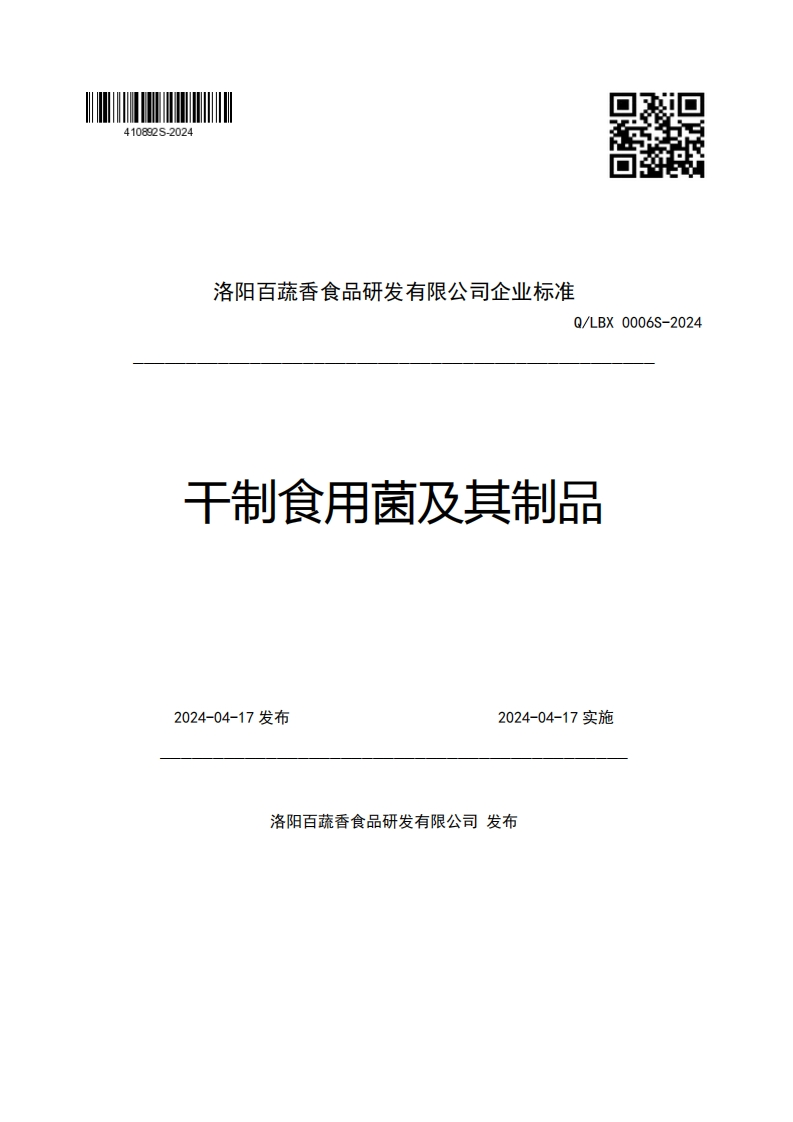 410892S-2024

洛阳百蔬香食品研发有限公司企业标准

Q/LBX 0006S-2024

干制食用菌及其制品

2024-04-17 发布

2024-04-17 实施

洛阳百蔬香食品研发有限公司 发布